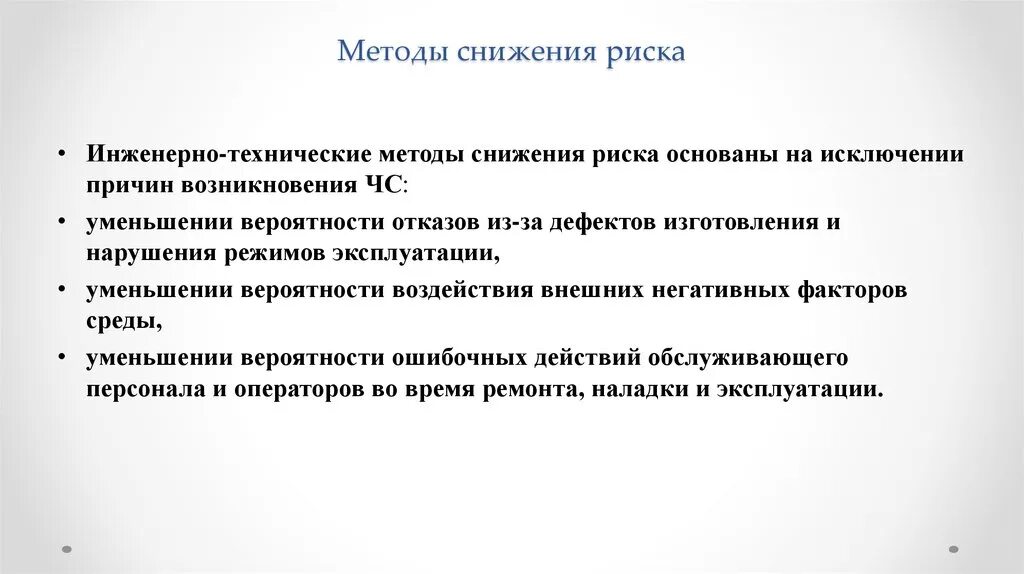 Методы снижения риска

• Инженерно-технические методы снижения риска основаны на исключении причин возникновения ЧС:

• уменьшении вероятности отказов из-за дефектов изготовления и нарушения режимов эксплуатации,

• уменьшении вероятности воздействия внешних негативных факторов среды,

• уменьшении вероятности ошибочных действий обслуживающего персонала и операторов во время ремонта, наладки и эксплуатации.